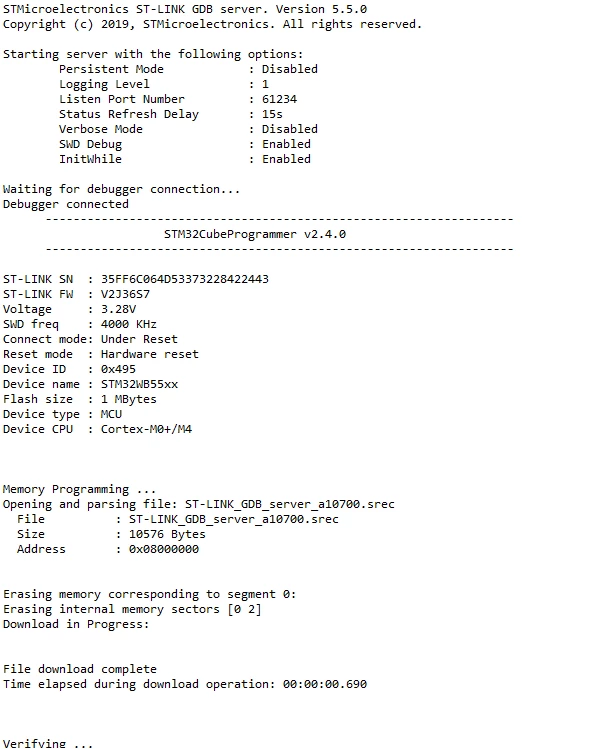 STMicroelectronics ST-LINK GDB server. Version 5.5.0
Copyright (c) 2019, STMicroelectronics. All rights reserved.

Starting server with the following options:
Persistent Mode : Disabled
Logging Level : 1
Listen Port Number : 61234
Status Refresh Delay : 15s
Verbose Mode : Disabled
SWD Debug : Enabled
InitWhile : Enabled

Waiting for debugger connection...
Debugger connected
-------------------------------------------------------------------
STM32CubeProgrammer v2.4.0
-------------------------------------------------------------------

ST-LINK SN : 35FF6C064D53373228422443
ST-LINK FW : V2J36S7
Voltage : 3.28V
SWD freq : 4000 KHz
Connect mode: Under Reset
Reset mode : Hardware reset
Device ID : 0x495
Device name : STM32WB55xx
Flash size : 1 MBytes
Device type : MCU
Device CPU : Cortex-M0+/M4

Memory Programming ...
Opening and parsing file: ST-LINK_GDB_server_a10700.srec
File : ST-LINK_GDB_server_a10700.srec
Size : 10576 Bytes
Address : 0x08000000

Erasing memory corresponding to segment 0:
Erasing internal memory sectors [0 2]
Download in Progress:

File download complete
Time elapsed during download operation: 00:00:00.690

Verifying ...